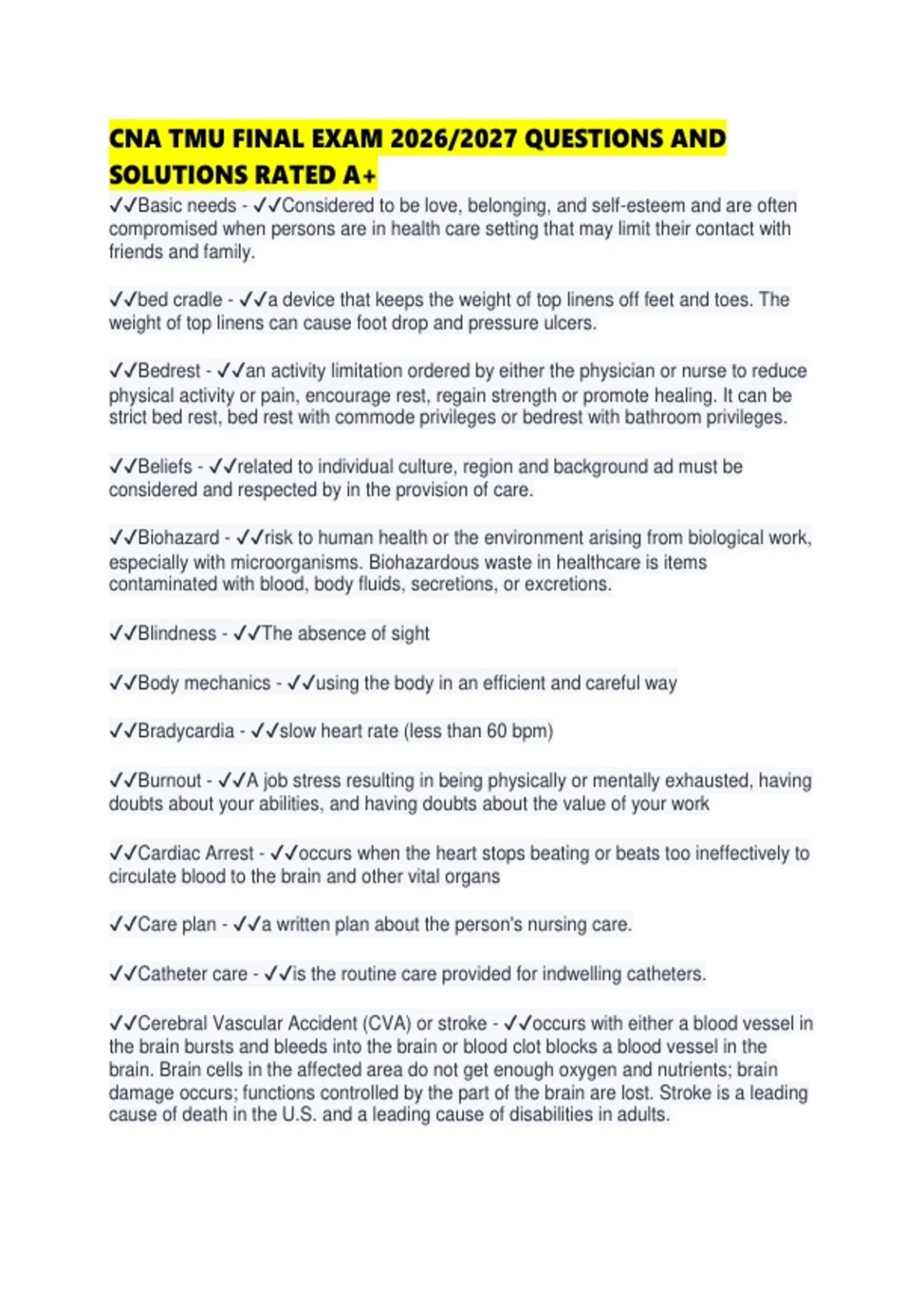 CNA TMU FINAL EXAM 2026/2027 QUESTIONS AND SOLUTIONS RATED A+

✓✓Basic needs - ✓✓Considered to be love, belonging, and self-esteem and are often compromised when persons are in health care setting that may limit their contact with friends and family.

✓✓bed cradle - ✓✓a device that keeps the weight of top linens off feet and toes. The weight of top linens can cause foot drop and pressure ulcers.

✓✓Bedrest - ✓✓an activity limitation ordered by either the physician or nurse to reduce physical activity or pain, encourage rest, regain strength or promote healing. It can be strict bed rest, bed rest with commode privileges or bedrest with bathroom privileges.

✓✓Beliefs - ✓✓related to individual culture, region and background ad must be considered and respected by in the provision of care.

✓✓Biohazard - ✓✓risk to human health or the environment arising from biological work, especially with microorganisms. Biohazardous waste in healthcare is items contaminated with blood, body fluids, secretions, or excretions.

✓✓Blindness - ✓✓The absence of sight

✓✓Body mechanics - ✓✓using the body in an efficient and careful way

✓✓Bradycardia - ✓✓slow heart rate (less than 60 bpm)

✓✓Burnout - ✓✓A job stress resulting in being physically or mentally exhausted, having doubts about your abilities, and having doubts about the value of your work

✓✓Cardiac Arrest - ✓✓occurs when the heart stops beating or beats too ineffectively to circulate blood to the brain and other vital organs

✓✓Care plan - ✓✓a written plan about the person's nursing care.

✓✓Catheter care - ✓✓is the routine care provided for indwelling catheters.

✓✓Cerebral Vascular Accident (CVA) or stroke - ✓✓occurs with either a blood vessel in the brain bursts and bleeds into the brain or blood clot blocks a blood vessel in the brain. Brain cells in the affected area do not get enough oxygen and nutrients; brain damage occurs; functions controlled by the part of the brain are lost. Stroke is a leading cause of death in the U.S. and a leading cause of disabilities in adults.